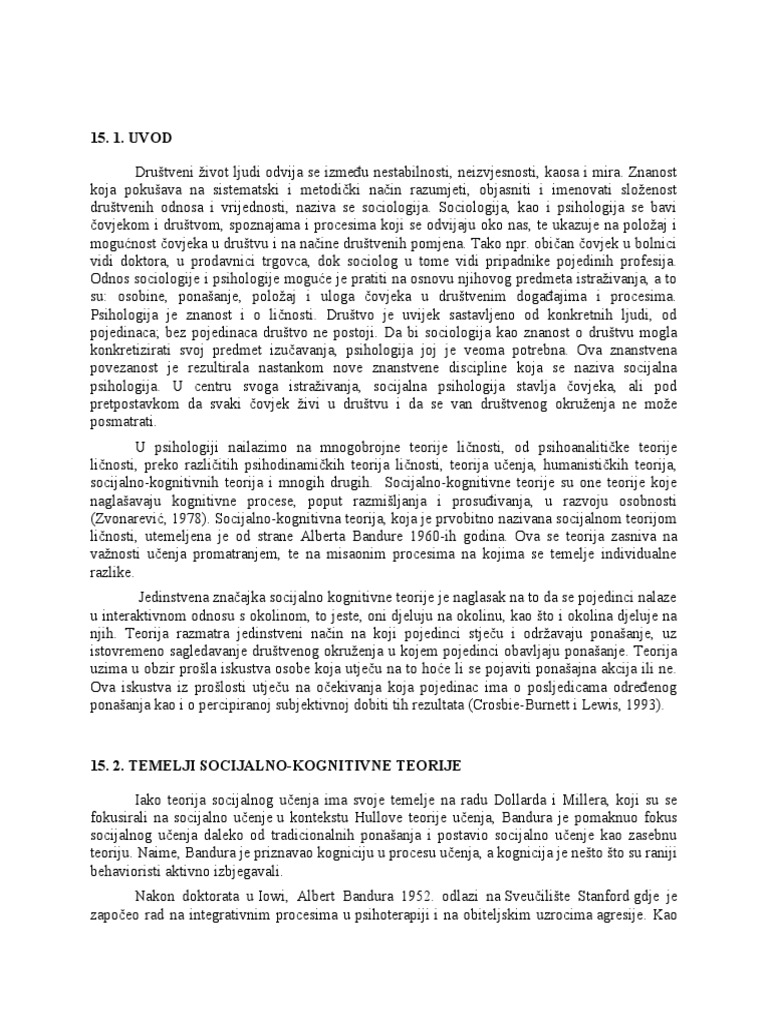 15. 1. UVOD

Društveni život ljudi odvija se između nestabilnosti, neizvjesnosti, kaosa i mira. Znanost koja pokušava na sistematski i metodički način razumjeti, objasniti i imenovati složenost društvenih odnosa i vrijednosti, naziva se sociologija. Sociologija, kao i psihologija se bavi čovjekom i društvom, spoznajama i procesima koji se odvijaju oko nas, te ukazuje na položaj i mogućnost čovjeka u društvu i na načine društvenih pomjena. Tako npr. običan čovjek u bolnici vidi doktora, u prodavnici trgovca, dok sociolog u tome vidi pripadnike pojedinih profesija. Odnos sociologije i psihologije moguće je pratiti na osnovu njihovog predmeta istraživanja, a to su: osobine, ponašanje, položaj i uloga čovjeka u društvenim događajima i procesima. Psihologija je znanost i o ličnosti. Društvo je uvijek sastavljeno od konkretnih ljudi, od pojedinaca; bez pojedinaca društvo ne postoji. Da bi sociologija kao znanost o društvu mogla konkretizirati svoj predmet izučavanja, psihologija joj je veoma potrebna. Ova znanstvena povezanost je rezultirala nastankom nove znanstvene discipline koja se naziva socijalna psihologija. U centru svoga istraživanja, socijalna psihologija stavlja čovjeka, ali pod pretpostavkom da svaki čovjek živi u društvu i da se van društvenog okruženja ne može posmatrati.

U psihologiji nailazimo na mnogobrojne teorije ličnosti, od psihoanalitičke teorije ličnosti, preko različitih psihodinamičkih teorija ličnosti, teorija učenja, humanističkih teorija, socijalno-kognitivnih teorija i mnogih drugih. Socijalno-kognitivne teorije su one teorije koje naglašavaju kognitivne procese, poput razmišljanja i prosuđivanja, u razvoju osobnosti (Zvonarević, 1978). Socijalno-kognitivna teorija, koja je prvobitno nazivana socijalnom teorijom ličnosti, utemeljena je od strane Alberta Bandure 1960-ih godina. Ova se teorija zasniva na važnosti učenja promatranjem, te na misaonim procesima na kojima se temelje individualne razlike.

Jedinstvena značajka socijalno kognitivne teorije je naglasak na to da se pojedinci nalaze u interaktivnom odnosu s okolinom, to jeste, oni djeluju na okolinu, kao što i okolina djeluje na njih. Teorija razmatra jedinstveni način na koji pojedinci stječu i održavaju ponašanje, uz istovremeno sagledavanje društvenog okruženja u kojem pojedinci obavljaju ponašanje. Teorija uzima u obzir prošla iskustva osobe koja utječu na to hoće li se pojaviti ponašajna akcija ili ne. Ova iskustva iz prošlosti utječu na očekivanja koja pojedinac ima o posljedicama određenog ponašanja kao i o percipiranoj subjektivnoj dobiti tih rezultata (Crosbie-Burnett i Lewis, 1993).

15. 2. TEMELJI SOCIJALNO-KOGNITIVNE TEORIJE

Iako teorija socijalnog učenja ima svoje temelje na radu Dollarda i Millera, koji su se fokusirali na socijalno učenje u kontekstu Hullove teorije učenja, Bandura je pomaknuo fokus socijalnog učenja daleko od tradicionalnih ponašanja i postavio socijalno učenje kao zasebnu teoriju. Naime, Bandura je priznavao kogniciju u procesu učenja, a kognicija je nešto što su raniji behavioristi aktivno izbjegavali.

Nakon doktorata u Iowi, Albert Bandura 1952. odlazi na Sveučilište Stanford gdje je započeo rad na integrativnim procesima u psihoterapiji i na obiteljskim uzrocima agresije. Kao